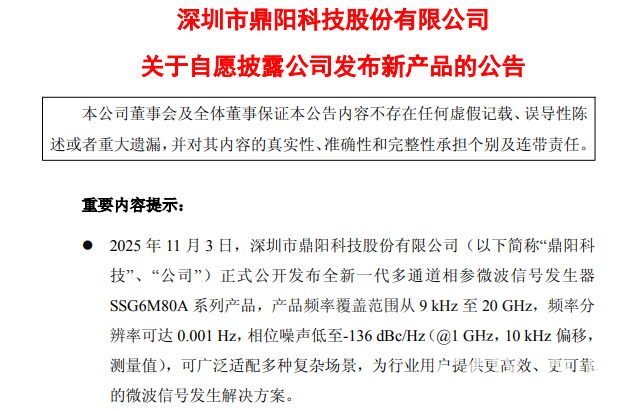 深圳市鼎阳科技股份有限公司

关于自愿披露公司发布新产品的公告

本公司董事会及全体董事保证本公告内容不存在任何虚假记载、误导性陈述或者重大遗漏，并对其内容的真实性、准确性和完整性承担个别及连带责任。

重要内容提示：

• 2025年11月3日，深圳市鼎阳科技股份有限公司（以下简称“鼎阳科技”、“公司”）正式公开发布全新一代多通道相参微波信号发生器SSG6M80A系列产品，产品频率覆盖范围从9 kHz至20 GHz，频率分辨率可达0.001 Hz，相位噪声低至-136 dBc/Hz（@1 GHz，10 kHz偏移，测量值），可广泛适配多种复杂场景，为行业用户提供更高效、更可靠的微波信号发生解决方案。